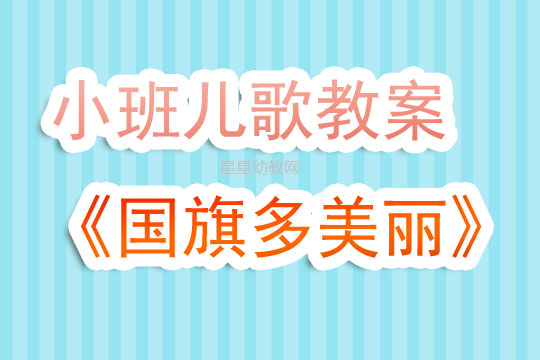 小班儿歌教案

星星幼教网

《国旗多美丽》